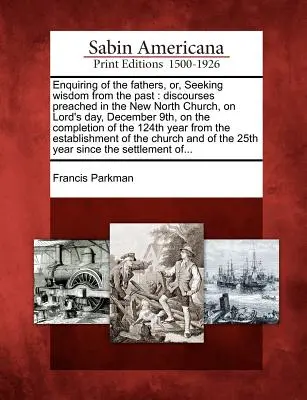 Sabin Americana
Print Editions 1500-1926

Enquiring of the fathers, or, Seeking wisdom from the past : discourses preached in the New North Church, on Lord's day, December 9th, on the completion of the 124th year from the establishment of the church and of the 25th year since the settlement of...

Francis Parkman